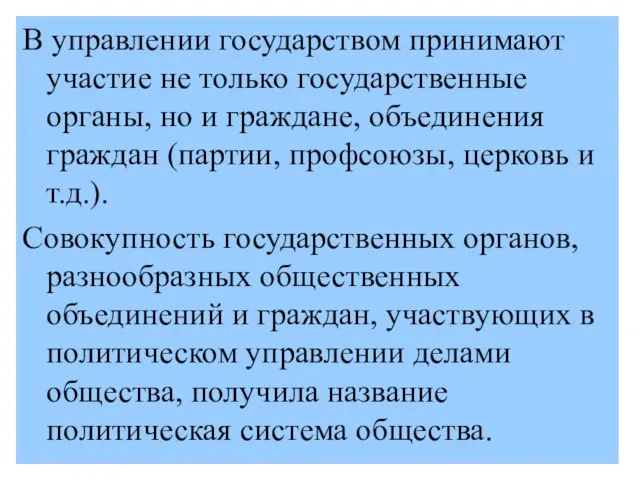 В управлении государством принимают участие не только государственные органы, но и граждане, объединения граждан (партии, профсоюзы, церковь и т.д.).

Совокупность государственных органов, разнообразных общественных объединений и граждан, участвующих в политическом управлении делами общества, получила название политическая система общества.